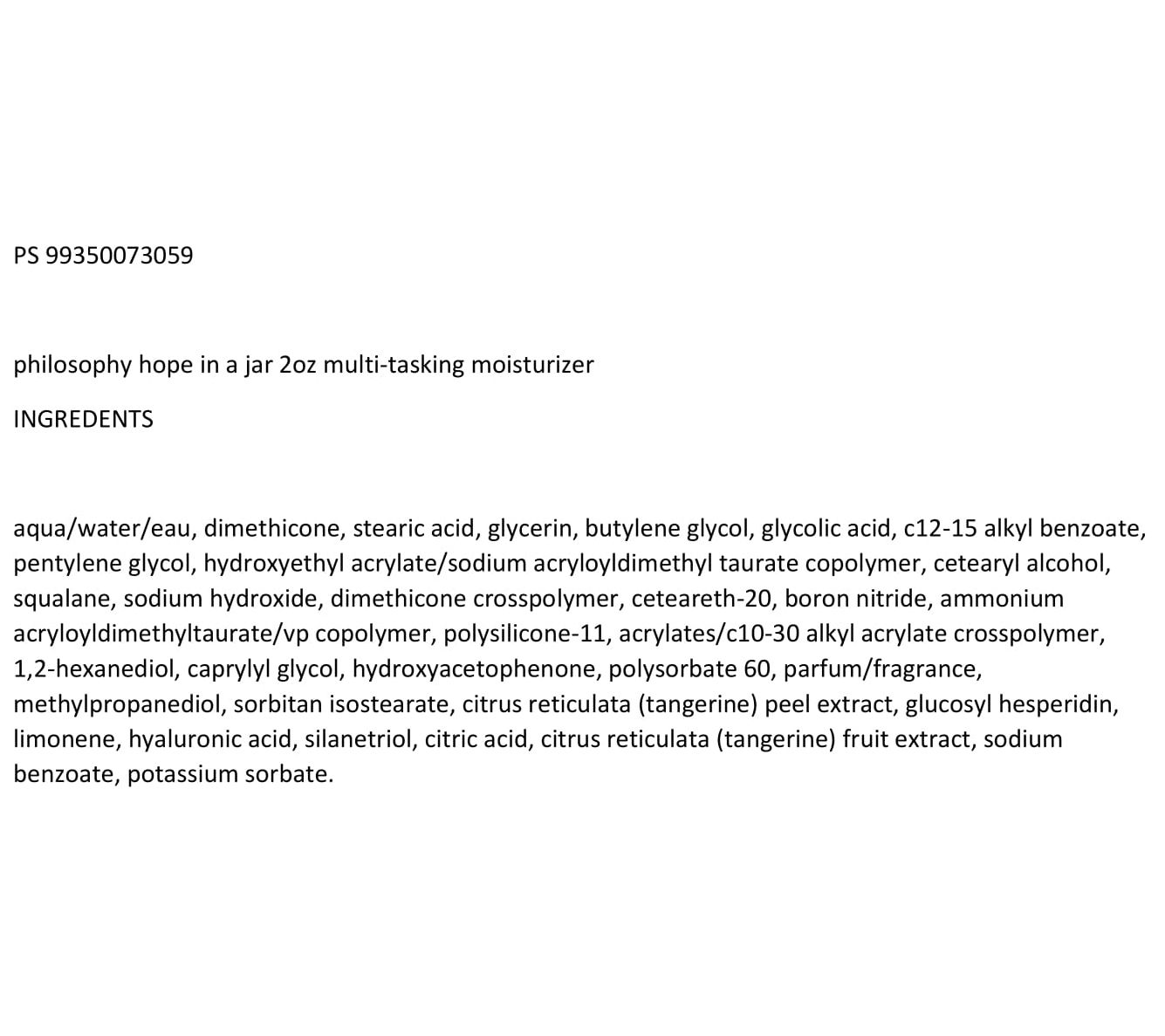 PS 99350073059

philosophy hope in a jar 2oz multi-tasking moisturizer

INGREDENTS

aqua/water/eau, dimethicone, stearic acid, glycerin, butylene glycol, glycolic acid, c12-15 alkyl benzoate, pentylene glycol, hydroxyethyl acrylate/sodium acryloyldimethyl taurate copolymer, cetearyl alcohol, squalane, sodium hydroxide, dimethicone crosspolymer, ceteareth-20, boron nitride, ammonium acryloyldimethyltaurate/vp copolymer, polysilicone-11, acrylates/c10-30 alkyl acrylate crosspolymer, 1,2-hexanediol, caprylyl glycol, hydroxyacetophenone, polysorbate 60, parfum/fragrance, methylpropanediol, sorbitan isostearate, citrus reticulata (tangerine) peel extract, glucosyl hesperidin, limonene, hyaluronic acid, silanetriol, citric acid, citrus reticulata (tangerine) fruit extract, sodium benzoate, potassium sorbate.